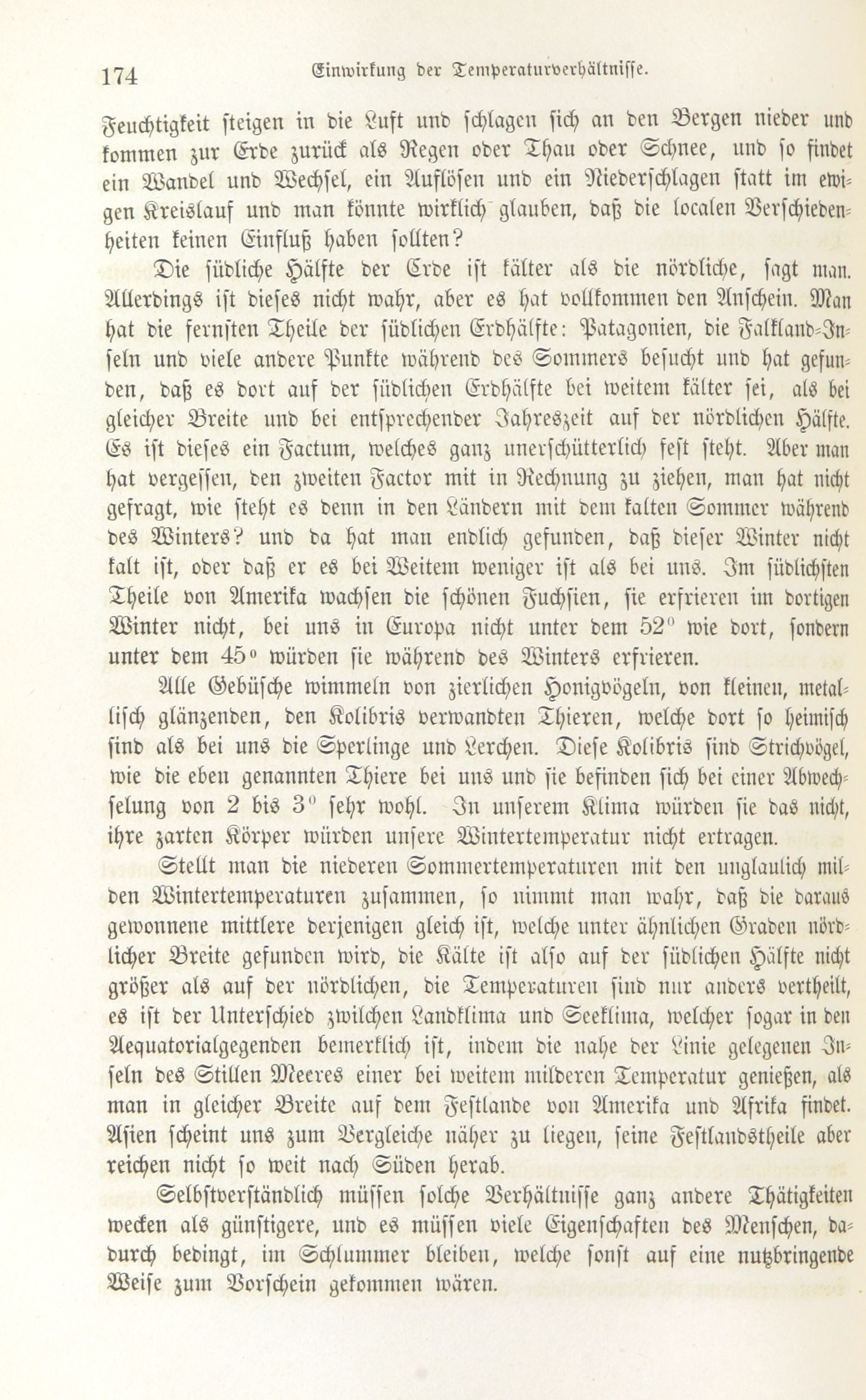 174 Einwirkung der Temperaturverhältnisse.

Feuchtigkeit steigen in die Luft und schlagen sich an den Bergen nieder und kommen zur Erde zurück als Regen oder Thau oder Schnee, und so findet ein Wandel und Wechsel, ein Auflösen und ein Niederschlagen statt im ewigen Kreislauf und man könnte wirklich glauben, daß die localen Verschiedenheiten keinen Einfluß haben sollten?

Die südliche Hälfte der Erde ist kälter als die nördliche, sagt man. Allerdings ist dieses nicht wahr, aber es hat vollkommen den Anschein. Man hat die fernsten Theile der südlichen Erdhälfte: Patagonien, die Falkland-Inseln und viele andere Punkte während des Sommers besucht und hat gefunden, daß es dort auf der südlichen Erdhälfte bei weitem kälter sei, als bei gleicher Breite und bei entsprechender Jahreszeit auf der nördlichen Hälfte. Es ist dieses ein Factum, welches ganz unerschütterlich fest steht. Aber man hat vergessen, den zweiten Factor mit in Rechnung zu ziehen, man hat nicht gefragt, wie steht es denn in den Ländern mit dem kalten Sommer während des Winters? und da hat man endlich gefunden, daß dieser Winter nicht kalt ist, oder daß er es bei Weitem weniger ist als bei uns. Im südlichsten Theile von Amerika wachsen die schönen Fuchsien, sie erfrieren im dortigen Winter nicht, bei uns in Europa nicht unter dem 52° wie dort, sondern unter dem 45° würden sie während des Winters erfrieren.

Alle Gebüsche wimmeln von zierlichen Honigvögeln, von kleinen, metallisch glänzenden, den Kolibris verwandten Thieren, welche dort so heimisch sind als bei uns die Sperlinge und Lerchen. Diese Kolibris sind Strichvögel, wie die eben genannten Thiere bei uns und sie befinden sich bei einer Abwechselung von 2 bis 3° sehr wohl. In unserem Klima würden sie das nicht, ihre zarten Körper würden unsere Wintertemperatur nicht ertragen.

Stellt man die niederen Sommertemperaturen mit den unglaulich milden Wintertemperaturen zusammen, so nimmt man wahr, daß die daraus gewonnene mittlere derjenigen gleich ist, welche unter ähnlichen Graden nördlicher Breite gefunden wird, die Kälte ist also auf der südlichen Hälfte nicht größer als auf der nördlichen, die Temperaturen sind nur anders vertheilt, es ist der Unterschied zwischen Landklima und Seeklima, welcher sogar in den Aequatorialgegenden bemerklich ist, indem die nahe der Linie gelegenen Inseln des Stillen Meeres einer bei weitem milderen Temperatur genießen, als man in gleicher Breite auf dem Festlande von Amerika und Afrika findet. Asien scheint uns zum Vergleiche näher zu liegen, seine Festlandstheile aber reichen nicht so weit nach Süden herab.

Selbstverständlich müssen solche Verhältnisse ganz andere Thätigkeiten wecken als günstigere, und es müssen viele Eigenschaften des Menschen, dadurch bedingt, im Schlummer bleiben, welche sonst auf eine nutzbringende Weise zum Vorschein gekommen wären.